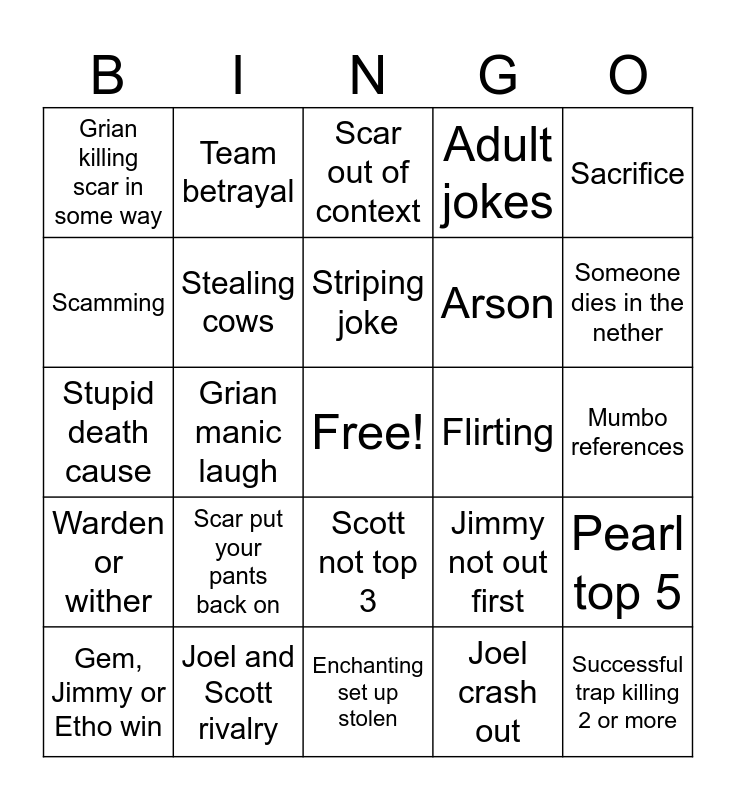 | B | I | N | G | O |
|---|---|---|---|---|
| Grian killing scar in some way | Team betrayal | Scar out of context | Adult jokes | Sacrifice |
| Scamming | Stealing cows | Striping joke | Arson | Someone dies in the nether |
| Stupid death cause | Grian manic laugh | Free! | Flirting | Mumbo references |
| Warden or wither | Scar put your pants back on | Scott not top 3 | Jimmy not out first | Pearl top 5 |
| Gem, Jimmy or Etho win | Joel and Scott rivalry | Enchanting set up stolen | Joel crash out | Successful trap killing 2 or more |